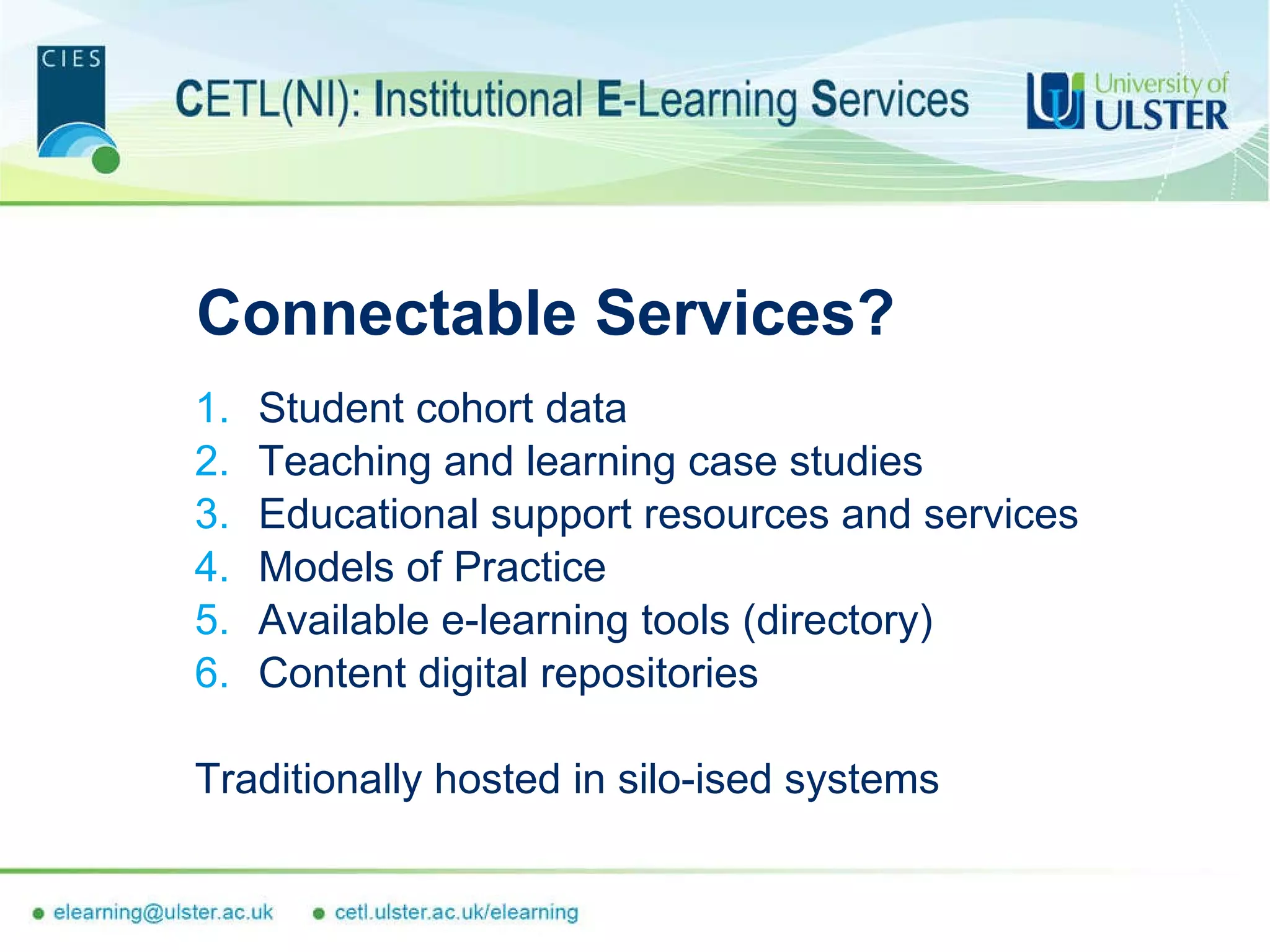 CIES

CETL(NI): Institutional E-Learning Services

University of ULSTER

Connectable Services?

1. Student cohort data
2. Teaching and learning case studies
3. Educational support resources and services
4. Models of Practice
5. Available e-learning tools (directory)
6. Content digital repositories

Traditionally hosted in silo-ised systems

elearning@ulster.ac.uk cetl.ulster.ac.uk/elearning